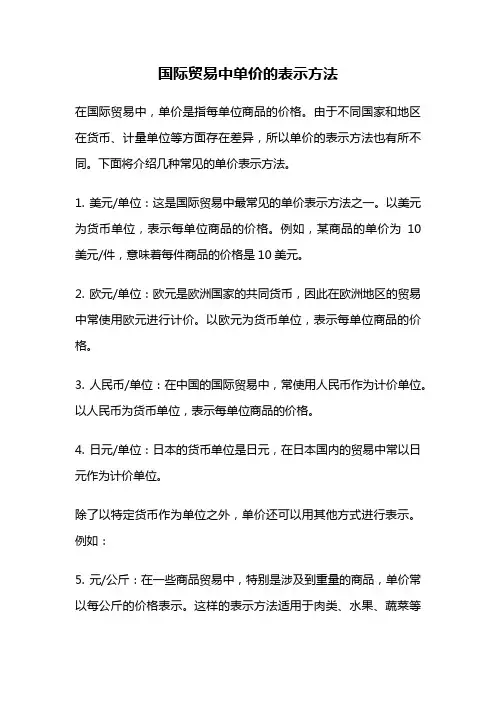 国际贸易中单价的表示方法

在国际贸易中，单价是指每单位商品的价格。由于不同国家和地区在货币、计量单位等方面存在差异，所以单价的表示方法也有所不同。下面将介绍几种常见的单价表示方法。

1. 美元/单位：这是国际贸易中最常见的单价表示方法之一。以美元为货币单位，表示每单位商品的价格。例如，某商品的单价为 10 美元/件，意味着每件商品的价格是 10 美元。

2. 欧元/单位：欧元是欧洲国家的共同货币，因此在欧洲地区的贸易中常使用欧元进行计价。以欧元为货币单位，表示每单位商品的价格。

3. 人民币/单位：在中国的国际贸易中，常使用人民币作为计价单位。以人民币为货币单位，表示每单位商品的价格。

4. 日元/单位：日本的货币单位是日元，在日本国内的贸易中常以日元作为计价单位。

除了以特定货币作为单位之外，单价还可以用其他方式进行表示。例如：

5. 元/公斤：在一些商品贸易中，特别是涉及到重量的商品，单价常以每公斤的价格表示。这样的表示方法适用于肉类、水果、蔬菜等